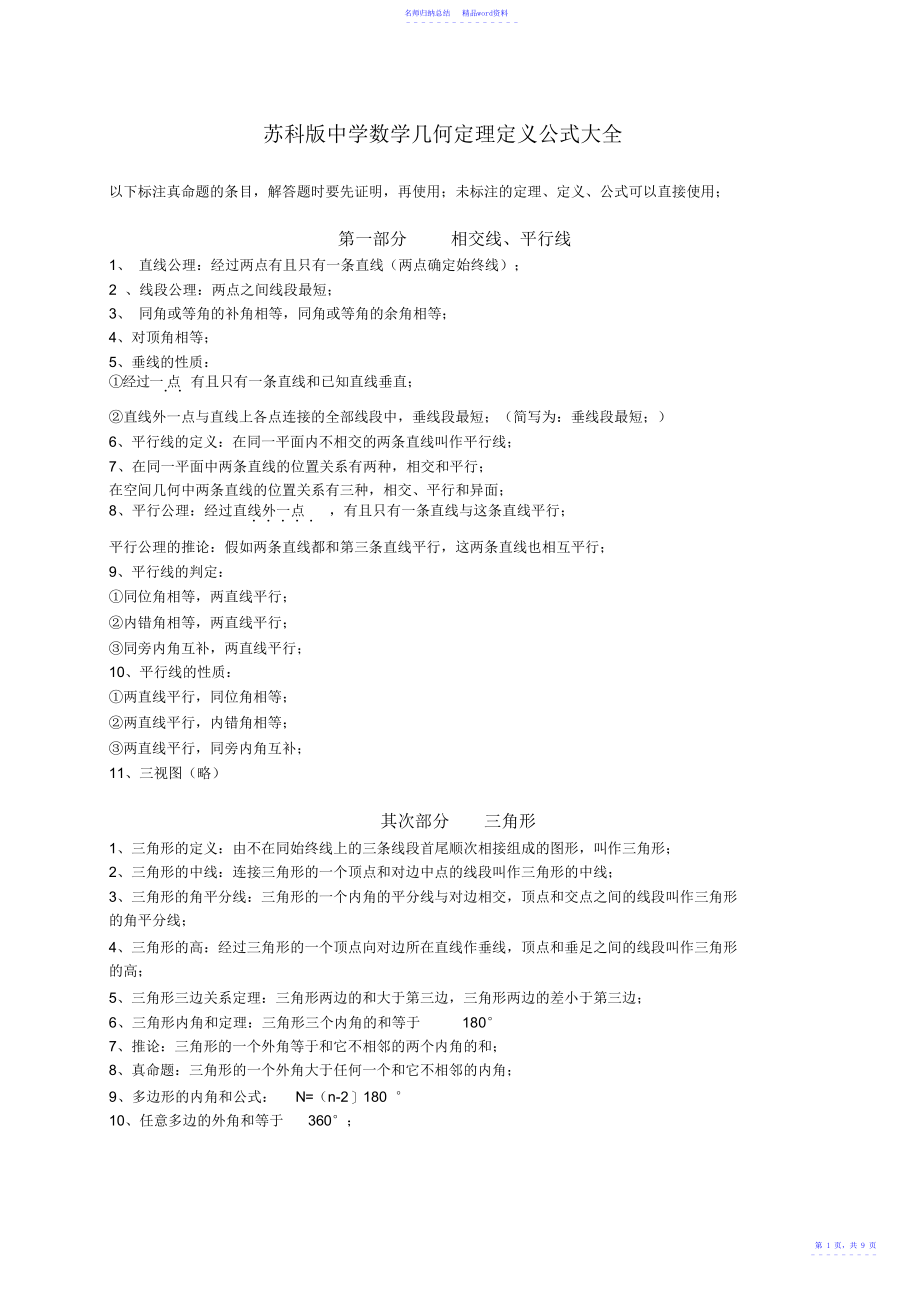 名师归纳总结　　精品word资料

苏科版中学数学几何定理定义公式大全

以下标注真命题的条目，解答题时要先证明，再使用；未标注的定理、定义、公式可以直接使用；

第一部分　　相交线、平行线

1、 直线公理：经过两点有且只有一条直线（两点确定始终线）；

2 、线段公理：两点之间线段最短；

3、 同角或等角的补角相等，同角或等角的余角相等；

4、对顶角相等；

5、垂线的性质：

①经过一点 有且只有一条直线和已知直线垂直；

②直线外一点与直线上各点连接的全部线段中，垂线段最短；（简写为：垂线段最短；）

6、平行线的定义：在同一平面内不相交的两条直线叫作平行线；

7、在同一平面中两条直线的位置关系有两种，相交和平行；

在空间几何中两条直线的位置关系有三种，相交、平行和异面；

8、平行公理：经过直线外一点 ，有且只有一条直线与这条直线平行；

平行公理的推论：假如两条直线都和第三条直线平行，这两条直线也相互平行；

9、平行线的判定：

①同位角相等，两直线平行；

②内错角相等，两直线平行；

③同旁内角互补，两直线平行；

10、平行线的性质：

①两直线平行，同位角相等；

②两直线平行，内错角相等；

③两直线平行，同旁内角互补；

11、三视图（略）

其次部分　　三角形

1、三角形的定义：由不在同始终线上的三条线段首尾顺次相接组成的图形，叫作三角形；

2、三角形的中线：连接三角形的一个顶点和对边中点的线段叫作三角形的中线；

3、三角形的角平分线：三角形的一个内角的平分线与对边相交，顶点和交点之间的线段叫作三角形的角平分线；

4、三角形的高：经过三角形的一个顶点向对边所在直线作垂线，顶点和垂足之间的线段叫作三角形的高；

5、三角形三边关系定理：三角形两边的和大于第三边，三角形两边的差小于第三边；

6、三角形内角和定理：三角形三个内角的和等于 180°

7、推论：三角形的一个外角等于和它不相邻的两个内角的和；

8、真命题：三角形的一个外角大于任何一个和它不相邻的内角；

9、多边形的内角和公式： N=（n-2〕180 °

10、任意多边的外角和等于 360°；

第 1 页，共 9 页